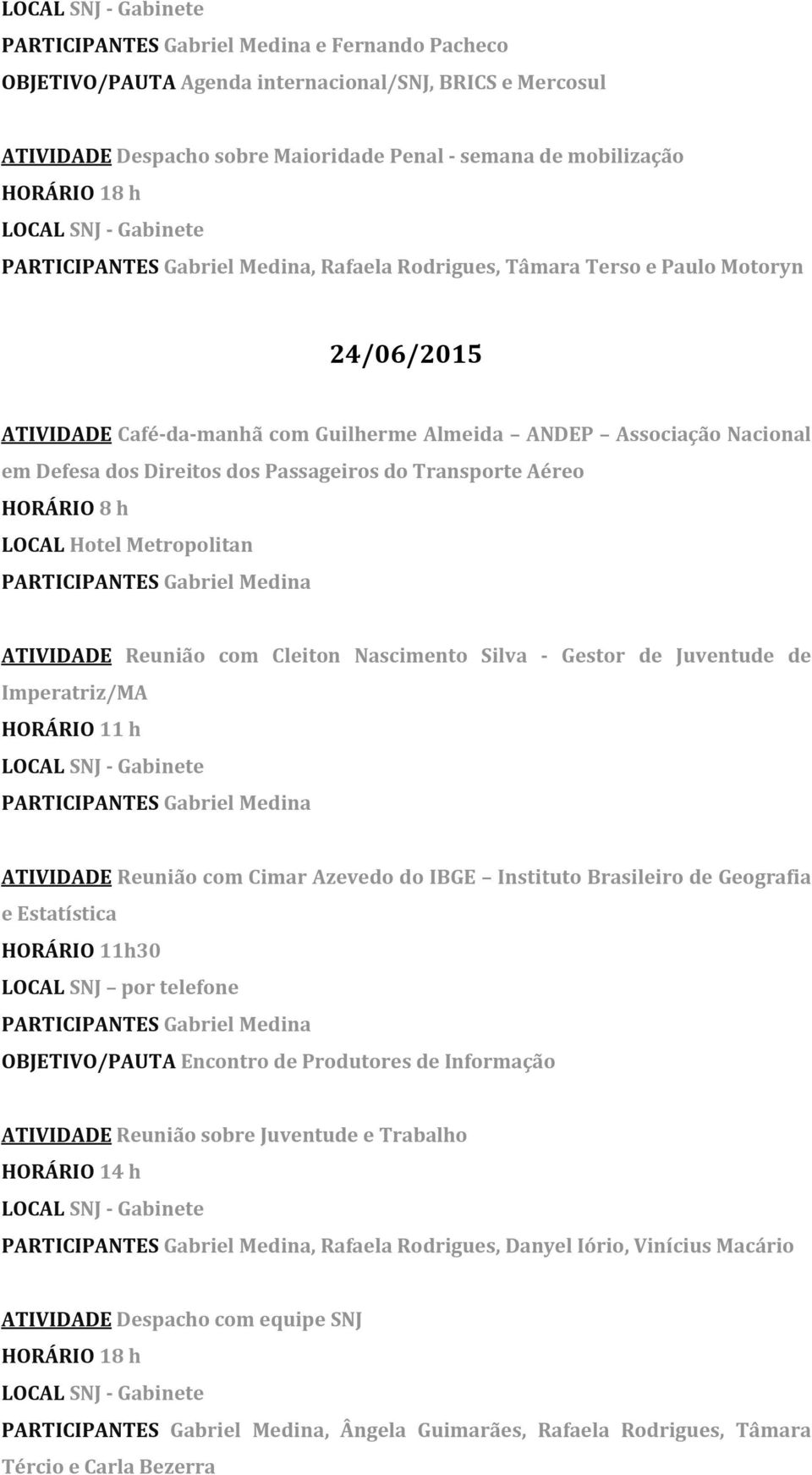 LOCAL SNJ - Gabinete
PARTICIPANTES Gabriel Medina e Fernando Pacheco
OBJETIVO/PAUTA Agenda internacional/SNJ, BRICS e Mercosul

ATIVIDADE Despacho sobre Maioridade Penal - semana de mobilização
HORÁRIO 18 h
LOCAL SNJ - Gabinete
PARTICIPANTES Gabriel Medina, Rafaela Rodrigues, Tâmara Terso e Paulo Motoryn

24/06/2015

ATIVIDADE Café-da-manhã com Guilherme Almeida ANDEP Associação Nacional em Defesa dos Direitos dos Passageiros do Transporte Aéreo
HORÁRIO 8 h
LOCAL Hotel Metropolitan
PARTICIPANTES Gabriel Medina

ATIVIDADE Reunião com Cleiton Nascimento Silva - Gestor de Juventude de Imperatriz/MA
HORÁRIO 11 h
LOCAL SNJ - Gabinete
PARTICIPANTES Gabriel Medina

ATIVIDADE Reunião com Cimar Azevedo do IBGE Instituto Brasileiro de Geografia e Estatística
HORÁRIO 11h30
LOCAL SNJ por telefone
PARTICIPANTES Gabriel Medina
OBJETIVO/PAUTA Encontro de Produtores de Informação

ATIVIDADE Reunião sobre Juventude e Trabalho
HORÁRIO 14 h
LOCAL SNJ - Gabinete
PARTICIPANTES Gabriel Medina, Rafaela Rodrigues, Danyel Iório, Vinícius Macário

ATIVIDADE Despacho com equipe SNJ
HORÁRIO 18 h
LOCAL SNJ - Gabinete
PARTICIPANTES Gabriel Medina, Ângela Guimarães, Rafaela Rodrigues, Tâmara Tércio e Carla Bezerra